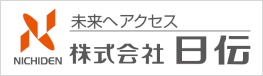 NICHIDEN

未来へアクセス

株式会社 日伝